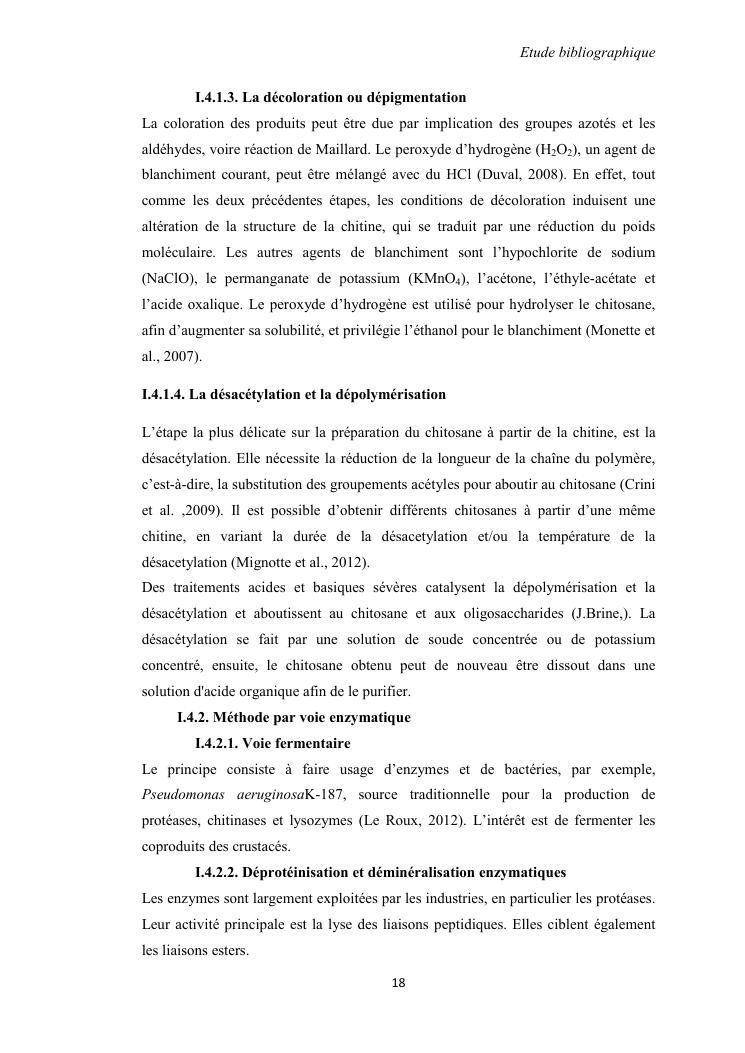 Etude bibliographique

I.4.1.3. La décoloration ou dépigmentation

La coloration des produits peut être due par implication des groupes azotés et les aldéhydes, voire réaction de Maillard. Le peroxyde d'hydrogène ($H_2O_2$), un agent de blanchiment courant, peut être mélangé avec du HCl (Duval, 2008). En effet, tout comme les deux précédentes étapes, les conditions de décoloration induisent une altération de la structure de la chitine, qui se traduit par une réduction du poids moléculaire. Les autres agents de blanchiment sont l'hypochlorite de sodium (NaClO), le permanganate de potassium ($KMnO_4$), l'acétone, l'éthyle-acétate et l'acide oxalique. Le peroxyde d'hydrogène est utilisé pour hydrolyser le chitosane, afin d'augmenter sa solubilité, et privilégie l'éthanol pour le blanchiment (Monette et al., 2007).

I.4.1.4. La désacétylation et la dépolymérisation

L'étape la plus délicate sur la préparation du chitosane à partir de la chitine, est la désacétylation. Elle nécessite la réduction de la longueur de la chaîne du polymère, c'est-à-dire, la substitution des groupements acétyles pour aboutir au chitosane (Crini et al. ,2009). Il est possible d'obtenir différents chitosanes à partir d'une même chitine, en variant la durée de la désacetylation et/ou la température de la désacetylation (Mignotte et al., 2012).

Des traitements acides et basiques sévères catalysent la dépolymérisation et la désacétylation et aboutissent au chitosane et aux oligosaccharides (J.Brine,). La désacétylation se fait par une solution de soude concentrée ou de potassium concentré, ensuite, le chitosane obtenu peut de nouveau être dissout dans une solution d'acide organique afin de le purifier.

I.4.2. Méthode par voie enzymatique

I.4.2.1. Voie fermentaire

Le principe consiste à faire usage d'enzymes et de bactéries, par exemple, Pseudomonas aeruginosaK-187, source traditionnelle pour la production de protéases, chitinases et lysozymes (Le Roux, 2012). L'intérêt est de fermenter les coproduits des crustacés.

I.4.2.2. Déprotéinisation et déminéralisation enzymatiques

Les enzymes sont largement exploitées par les industries, en particulier les protéases. Leur activité principale est la lyse des liaisons peptidiques. Elles ciblent également les liaisons esters.

18